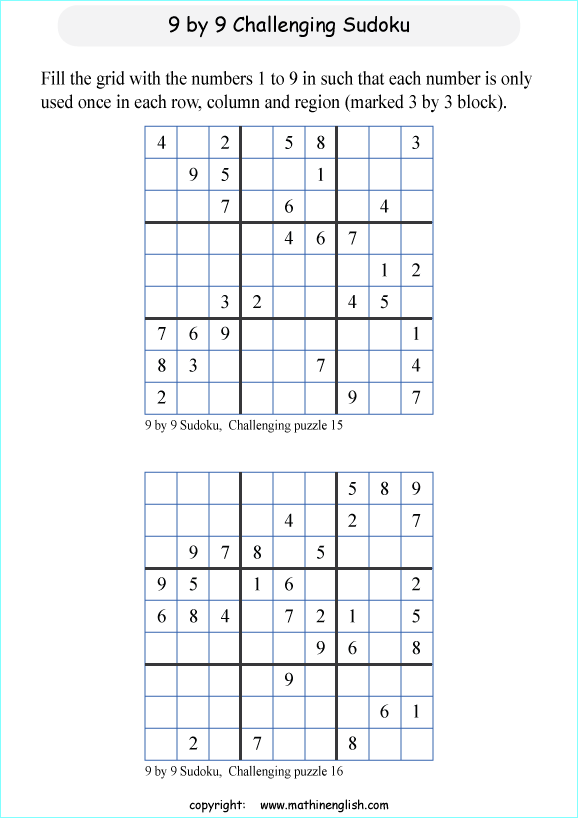 9 by 9 Challenging Sudoku

Fill the grid with the numbers 1 to 9 in such that each number is only used once in each row, column and region (marked 3 by 3 block).

| | | | | | | | | |
|---|---|---|---|---|---|---|---|---|
| 4 | | 2 | | 5 | 8 | | | 3 |
| | 9 | 5 | | | 1 | | | |
| | | 7 | | 6 | | | 4 | |
| | | | | 4 | 6 | 7 | | |
| | | | | | | | 1 | 2 |
| | | 3 | 2 | | | 4 | 5 | |
| 7 | 6 | 9 | | | | | | 1 |
| 8 | 3 | | | | 7 | | | 4 |
| 2 | | | | | | 9 | | 7 |

9 by 9 Sudoku, Challenging puzzle 15

| | | | | | | | | |
|---|---|---|---|---|---|---|---|---|
| | | | | | | 5 | 8 | 9 |
| | | | | 4 | | 2 | | 7 |
| | 9 | 7 | 8 | | 5 | | | |
| 9 | 5 | | 1 | 6 | | | | 2 |
| 6 | 8 | 4 | | 7 | 2 | 1 | | 5 |
| | | | | | 9 | 6 | | 8 |
| | | | | 9 | | | | |
| | | | | | | | 6 | 1 |
| | 2 | | 7 | | | 8 | | |

9 by 9 Sudoku, Challenging puzzle 16

copyright: www.mathinenglish.com